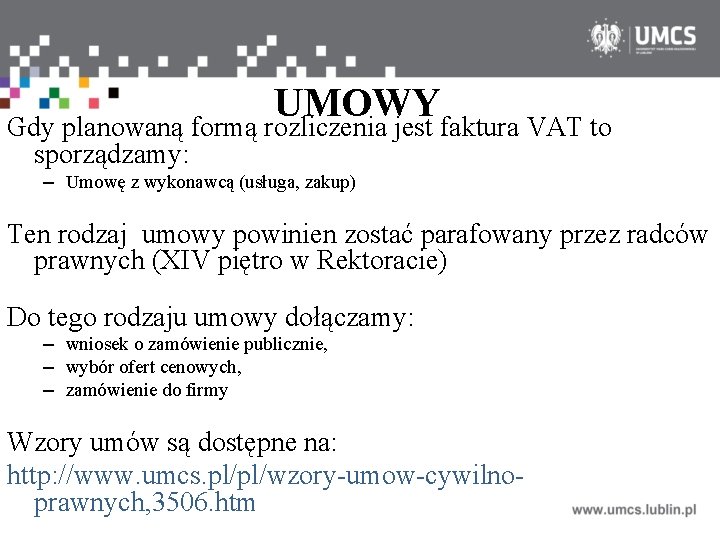 UMCS

UMOWY

Gdy planowaną formą rozliczenia jest faktura VAT to sporządzamy:
– Umowę z wykonawcą (usługa, zakup)

Ten rodzaj umowy powinien zostać parafowany przez radców prawnych (XIV piętro w Rektoracie)

Do tego rodzaju umowy dołączamy:
– wniosek o zamówienie publicznie,
– wybór ofert cenowych,
– zamówienie do firmy

Wzory umów są dostępne na:
http://www.umcs.pl/pl/wzory-umow-cywilno-prawnych,3506.htm

www.umcs.lublin.pl